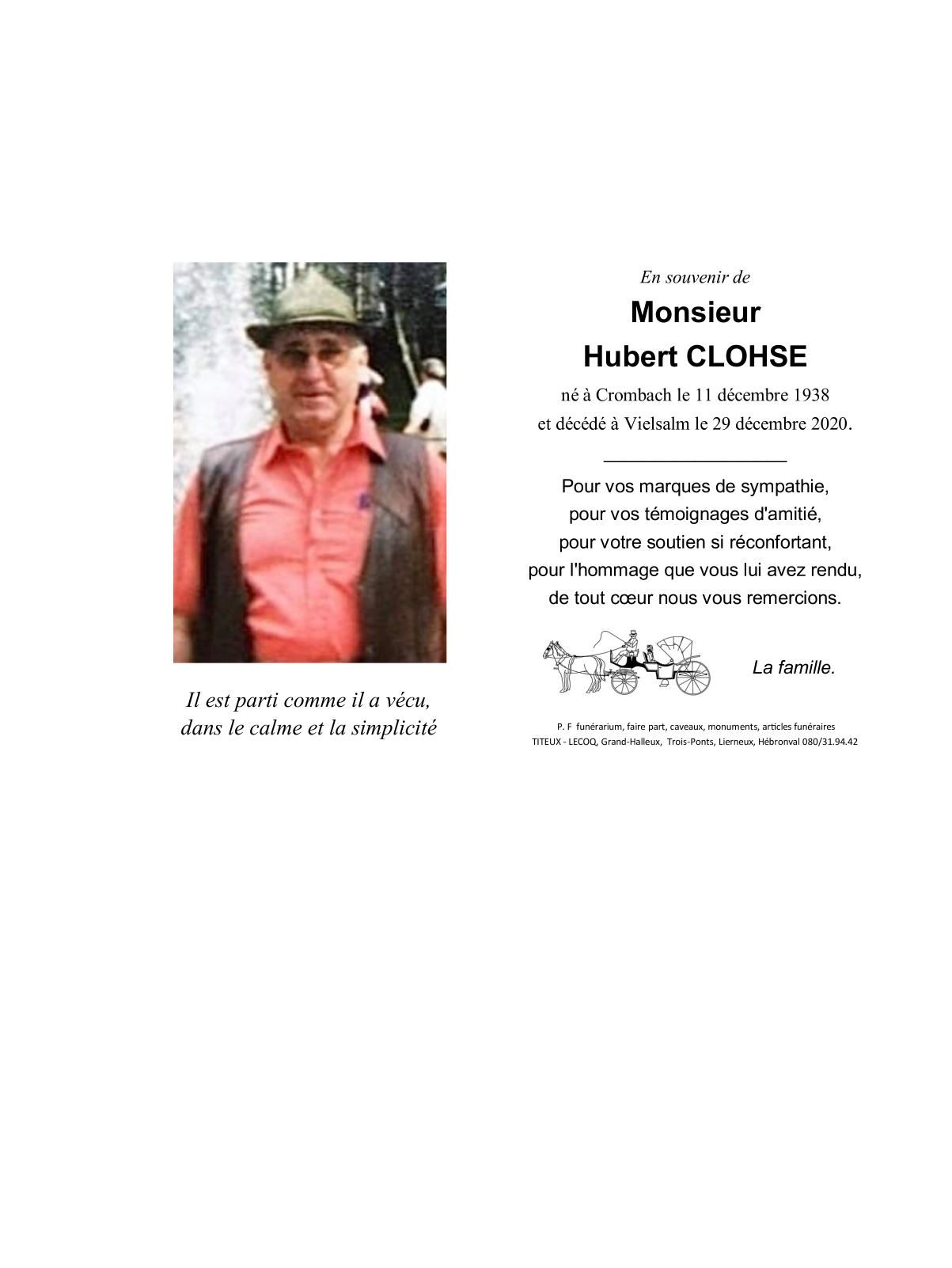 Il est parti comme il a vécu, dans le calme et la simplicité

En souvenir de

Monsieur

Hubert CLOHSE

né à Crombach le 11 décembre 1938
et décédé à Vielsalm le 29 décembre 2020.

Pour vos marques de sympathie,
pour vos témoignages d'amitié,
pour votre soutien si réconfortant,
pour l'hommage que vous lui avez rendu,
de tout cœur nous vous remercions.

La famille.

P. F funérarium, faire part, caveaux, monuments, articles funéraires
TITEUX - LECOQ, Grand-Halleux, Trois-Ponts, Lierneux, Hébronval 080/31.94.42